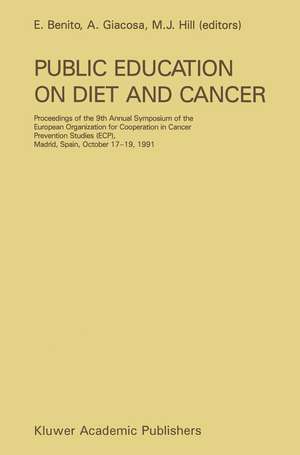 E. Benito, A. Giacosa, M.J. Hill (editors)

PUBLIC EDUCATION ON DIET AND CANCER

Proceedings of the 9th Annual Symposium of the European Organization for Cooperation in Cancer Prevention Studies (ECP), Madrid, Spain, October 17–19, 1991

Kluwer Academic Publishers